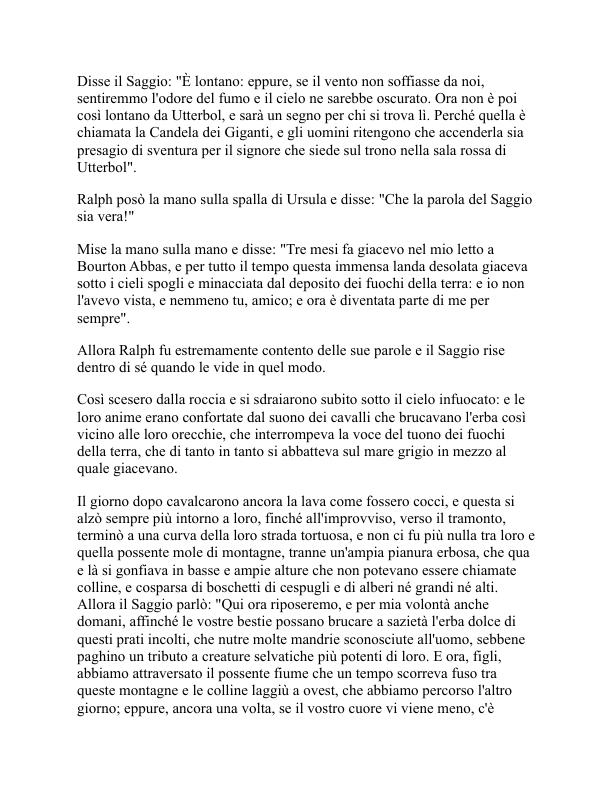 Disse il Saggio: "È lontano: eppure, se il vento non soffiasse da noi, sentiremmo l'odore del fumo e il cielo ne sarebbe oscurato. Ora non è poi così lontano da Utterbol, e sarà un segno per chi si trova lì. Perché quella è chiamata la Candela dei Giganti, e gli uomini ritengono che accenderla sia presagio di sventura per il signore che siede sul trono nella sala rossa di Utterbol".

Ralph posò la mano sulla spalla di Ursula e disse: "Che la parola del Saggio sia vera!"

Mise la mano sulla mano e disse: "Tre mesi fa giacevo nel mio letto a Bourton Abbas, e per tutto il tempo questa immensa landa desolata giaceva sotto i cieli spogli e minacciata dal deposito dei fuochi della terra: e io non l'avevo vista, e nemmeno tu, amico; e ora è diventata parte di me per sempre".

Allora Ralph fu estremamente contento delle sue parole e il Saggio rise dentro di sé quando le vide in quel modo.

Così scesero dalla roccia e si sdraiarono subito sotto il cielo infuocato: e le loro anime erano confortate dal suono dei cavalli che brucavano l'erba così vicino alle loro orecchie, che interrompeva la voce del tuono dei fuochi della terra, che di tanto in tanto si abbatteva sul mare grigio in mezzo al quale giacevano.

Il giorno dopo cavalcarono ancora la lava come fossero cocci, e questa si alzò sempre più intorno a loro, finché all'improvviso, verso il tramonto, terminò a una curva della loro strada tortuosa, e non ci fu più nulla tra loro e quella possente mole di montagne, tranne un'ampia pianura erbosa, che qua e là si gonfiava in basse e ampie alture che non potevano essere chiamate colline, e cosparsa di boschetti di cespugli e di alberi né grandi né alti. Allora il Saggio parlò: "Qui ora riposeremo, e per mia volontà anche domani, affinché le vostre bestie possano brucare a sazietà l'erba dolce di questi prati incolti, che nutre molte mandrie sconosciute all'uomo, sebbene paghino un tributo a creature selvatiche più potenti di loro. E ora, figli, abbiamo attraversato il possente fiume che un tempo scorreva fuso tra queste montagne e le colline laggiù a ovest, che abbiamo percorso l'altro giorno; eppure, ancora una volta, se il vostro cuore vi viene meno, c'è